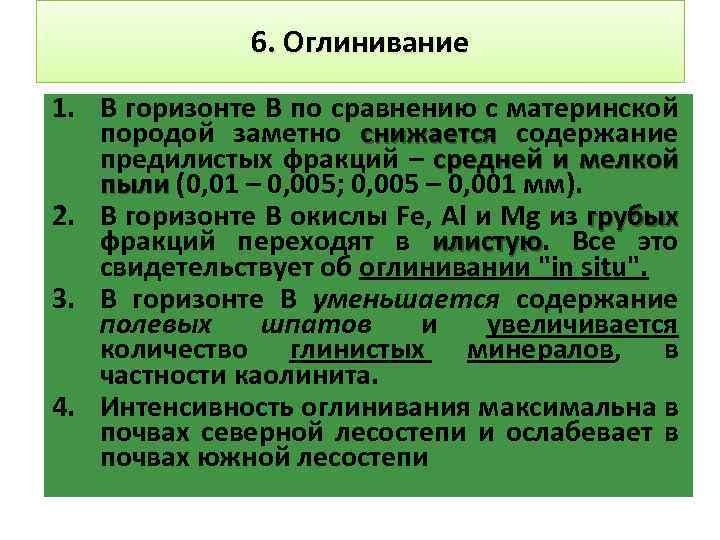 6. Оглинивание

1. В горизонте В по сравнению с материнской породой заметно снижается содержание предилистых фракций – средней и мелкой пыли (0,01 – 0,005; 0,005 – 0,001 мм).

2. В горизонте В окислы Fe, Al и Mg из грубых фракций переходят в илистую. Все это свидетельствует об оглинивании "in situ".

3. В горизонте В уменьшается содержание полевых шпатов и увеличивается количество глинистых минералов, в частности каолинита.

4. Интенсивность оглинивания максимальна в почвах северной лесостепи и ослабевает в почвах южной лесостепи